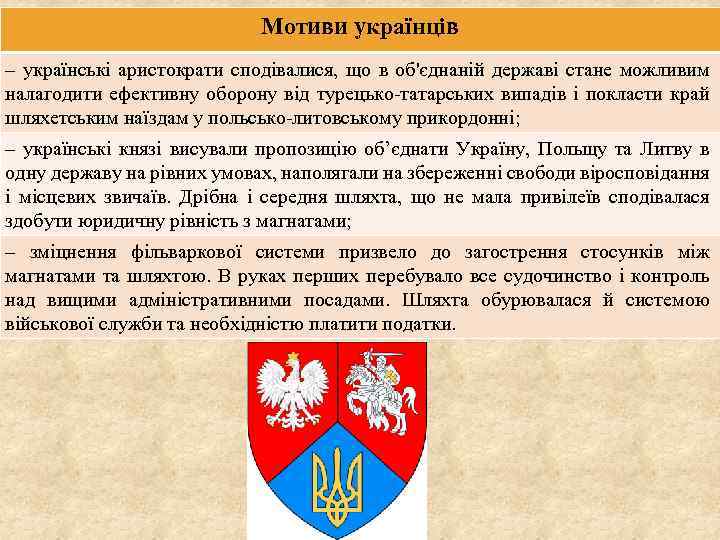 Мотиви українців

– українські аристократи сподівалися, що в об'єднаній державі стане можливим налагодити ефективну оборону від турецько-татарських випадів і покласти край шляхетським наїздам у польсько-литовському прикордонні;

– українські князі висували пропозицію об'єднати Україну, Польщу та Литву в одну державу на рівних умовах, наполягали на збереженні свободи віросповідання і місцевих звичаїв. Дрібна і середня шляхта, що не мала привілеїв сподівалася здобути юридичну рівність з магнатами;

– зміцнення фільваркової системи призвело до загострення стосунків між магнатами та шляхтою. В руках перших перебувало все судочинство і контроль над вищими адміністративними посадами. Шляхта обурювалася й системою військової служби та необхідністю платити податки.